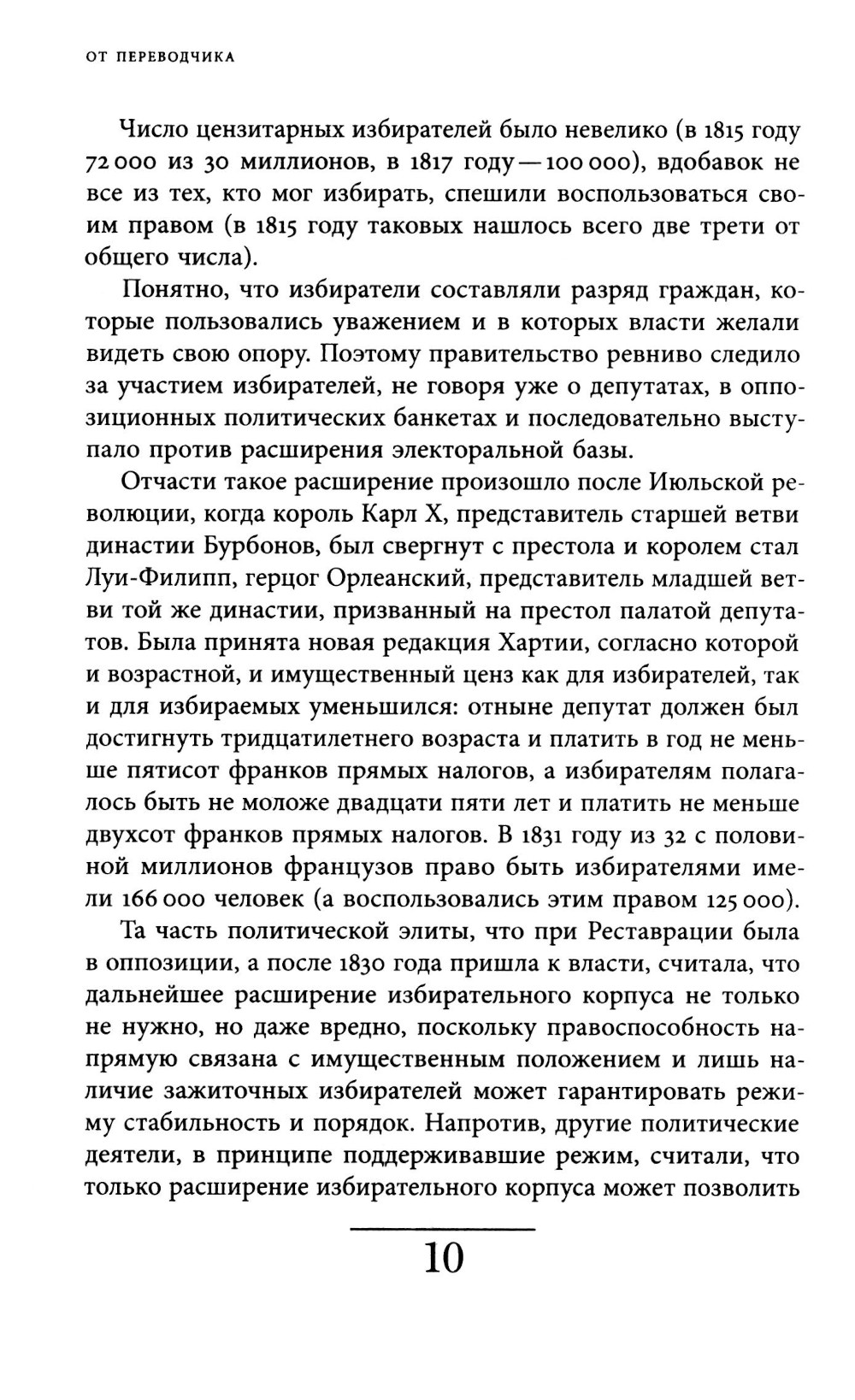 ОТ ПЕРЕВОДЧИКА

Число цензитарных избирателей было невелико (в 1815 году 72 000 из 30 миллионов, в 1817 году — 100 000), вдобавок не все из тех, кто мог избирать, спешили воспользоваться своим правом (в 1815 году таковых нашлось всего две трети от общего числа).

Понятно, что избиратели составляли разряд граждан, которые пользовались уважением и в которых власти желали видеть свою опору. Поэтому правительство ревниво следило за участием избирателей, не говоря уже о депутатах, в оппозиционных политических банкетах и последовательно выступало против расширения электоральной базы.

Отчасти такое расширение произошло после Июльской революции, когда король Карл X, представитель старшей ветви династии Бурбонов, был свергнут с престола и королем стал Луи-Филипп, герцог Орлеанский, представитель младшей ветви той же династии, призванный на престол палатой депутатов. Была принята новая редакция Хартии, согласно которой и возрастной, и имущественный ценз как для избирателей, так и для избираемых уменьшился: отныне депутат должен был достигнуть тридцатилетнего возраста и платить в год не меньше пятисот франков прямых налогов, а избирателям полагалось быть не моложе двадцати пяти лет и платить не меньше двухсот франков прямых налогов. В 1831 году из 32 с половиной миллионов французов право быть избирателями имели 166 000 человек (а воспользовались этим правом 125 000).

Та часть политической элиты, что при Реставрации была в оппозиции, а после 1830 года пришла к власти, считала, что дальнейшее расширение избирательного корпуса не только не нужно, но даже вредно, поскольку правоспособность напрямую связана с имущественным положением и лишь наличие зажиточных избирателей может гарантировать режиму стабильность и порядок. Напротив, другие политические деятели, в принципе поддерживавшие режим, считали, что только расширение избирательного корпуса может позволить

10